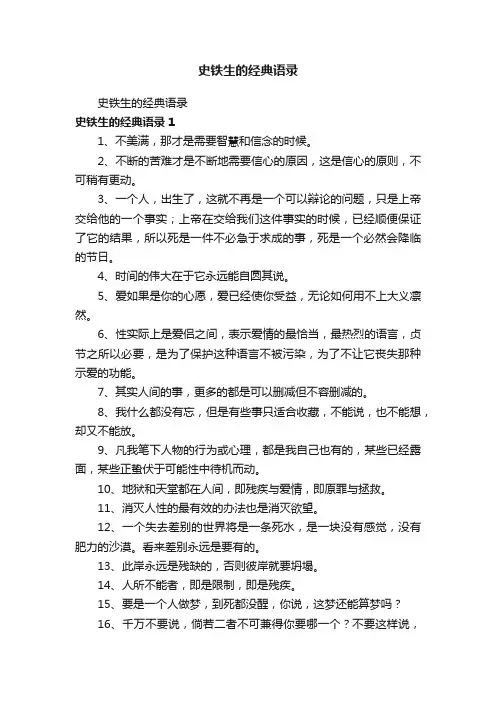 史铁生的经典语录

史铁生的经典语录

史铁生的经典语录 1

1、不美满，那才是需要智慧和信念的时候。

2、不断的苦难才是不断地需要信心的原因，这是信心的原则，不可稍有更动。

3、一个人，出生了，这就不再是一个可以辩论的问题，只是上帝交给他的一个事实；上帝在交给我们这件事实的时候，已经顺便保证了它的结果，所以死是一件不必急于求成的事，死是一个必然会降临的节日。

4、时间的伟大在于它永远能自圆其说。

5、爱如果是你的心愿，爱已经使你受益，无论如何用不上大义凛然。

6、性实际上是爱侣之间，表示爱情的最恰当，最热烈的语言，贞节之所以必要，是为了保护这种语言不被污染，为了不让它丧失那种示爱的功能。

7、其实人间的事，更多的都是可以删减但不容删减的。

8、我什么都没有忘，但是有些事只适合收藏，不能说，也不能想，却又不能放。

9、凡我笔下人物的行为或心理，都是我自己也有的，某些已经露面，某些正蛰伏于可能性中待机而动。

10、地狱和天堂都在人间，即残疾与爱情，即原罪与拯救。

11、消灭人性的最有效的办法也是消灭欲望。

12、一个失去差别的世界将是一条死水，是一块没有感觉，没有肥力的沙漠。看来差别永远是要有的。

13、此岸永远是残缺的，否则彼岸就要坍塌。

14、人所不能者，即是限制，即是残疾。

15、要是一个人做梦，到死都没醒，你说，这梦还能算梦吗？

16、千万不要说，倘若二者不可兼得你要哪一个？不要这样说，